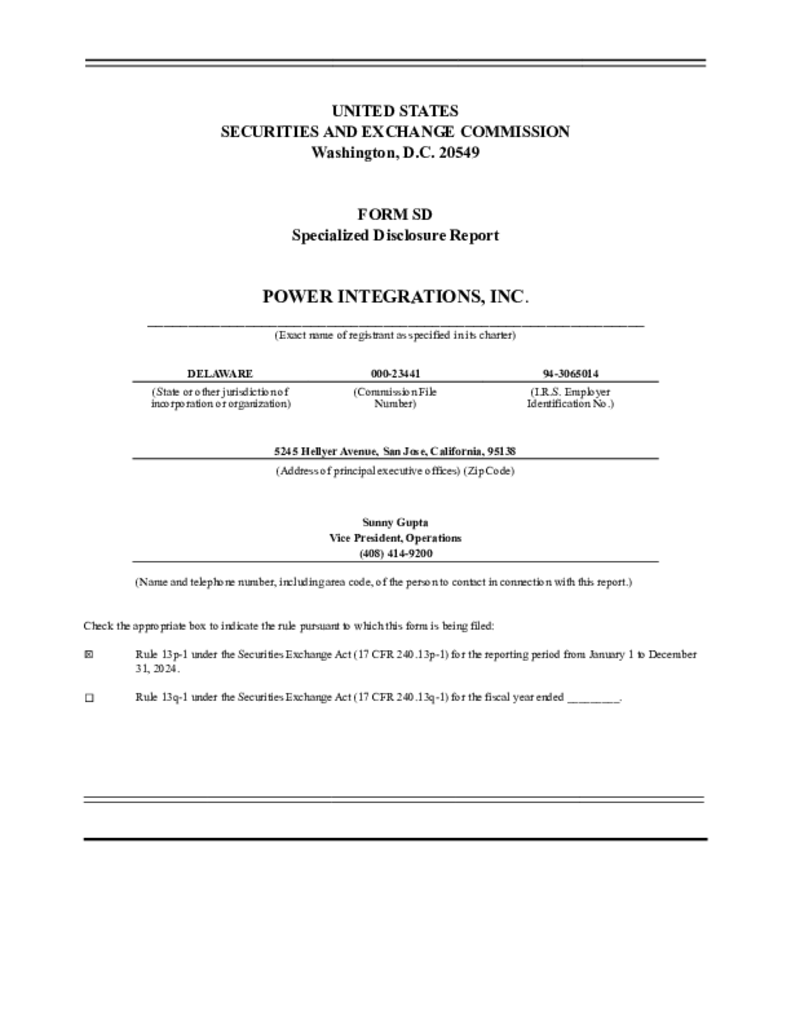 UNITED STATES
SECURITIES AND EXCHANGE COMMISSION
Washington, D.C. 20549

FORM SD
Specialized Disclosure Report

POWER INTEGRATIONS, INC.

(Exact name of registrant as specified in its charter)

| DELAWARE | 000-23441 | 94-3065014 |
|---|---|---|
| (State or other jurisdiction of incorporation or organization) | (Commission File Number) | (I.R.S. Employer Identification No.) |

5245 Hellyer Avenue, San Jose, California, 95138
(Address of principal executive offices) (Zip Code)

Sunny Gupta
Vice President, Operations
(408) 414-9200

(Name and telephone number, including area code, of the person to contact in connection with this report.)

Check the appropriate box to indicate the rule pursuant to which this form is being filed:

☒ Rule 13p-1 under the Securities Exchange Act (17 CFR 240.13p-1) for the reporting period from January 1 to December 31, 2024.

☐ Rule 13q-1 under the Securities Exchange Act (17 CFR 240.13q-1) for the fiscal year ended ________.